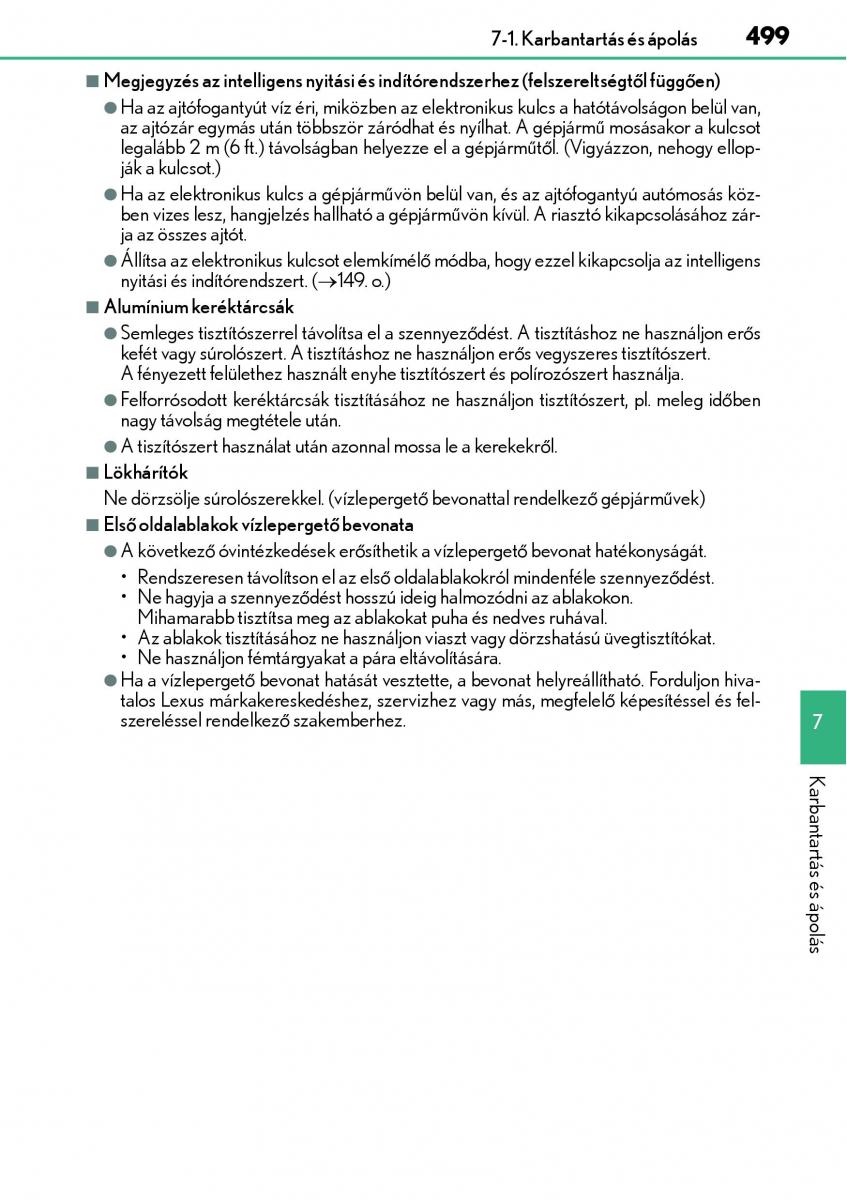 7-1. Karbantartás és ápolás 499

■ Megjegyzés az intelligens nyitási és indítórendszerhez (felszereltségtől függően)

● Ha az ajtófogantyút víz éri, miközben az elektronikus kulcs a hatótávolságon belül van, az ajtózár egymás után többször záródhat és nyílhat. A gépjármű mosásakor a kulcsot legalább 2 m (6 ft.) távolságban helyezze el a gépjárműtől. (Vigyázzon, nehogy ellopják a kulcsot.)

● Ha az elektronikus kulcs a gépjárművön belül van, és az ajtófogantyú autómosás közben vizes lesz, hangjelzés hallható a gépjárművön kívül. A riasztó kikapcsolásához zárja az összes ajtót.

● Állítsa az elektronikus kulcsot elemkímélő módba, hogy ezzel kikapcsolja az intelligens nyitási és indítórendszert. (→149. o.)

■ Alumínium keréktárcsák

● Semleges tisztítószerrel távolítsa el a szennyeződést. A tisztításhoz ne használjon erős kefét vagy súrolószert. A tisztításhoz ne használjon erős vegyszeres tisztítószert. A fényezett felülethez használt enyhe tisztítószert és polírozószert használja.

● Felforrósodott keréktárcsák tisztításához ne használjon tisztítószert, pl. meleg időben nagy távolság megtétele után.

● A tiszítószert használat után azonnal mossa le a kerekekről.

■ Lökhárítók

Ne dörzsölje súrolószerekkel. (vízlepergető bevonattal rendelkező gépjárművek)

■ Első oldalablakok vízlepergető bevonata

● A következő óvintézkedések erősíthetik a vízlepergető bevonat hatékonyságát.

• Rendszeresen távolítson el az első oldalablakokról mindenféle szennyeződést.
• Ne hagyja a szennyeződést hosszú ideig halmozódni az ablakokon. Mihamarabb tisztítsa meg az ablakokat puha és nedves ruhával.
• Az ablakok tisztításához ne használjon viaszt vagy dörzshatású üvegtisztítókat.
• Ne használjon fémtárgyakat a pára eltávolítására.

● Ha a vízlepergető bevonat hatását vesztette, a bevonat helyreállítható. Forduljon hivatalos Lexus márkakereskedéshez, szervizhez vagy más, megfelelő képesítéssel és felszereléssel rendelkező szakemberhez.

7

Karbantartás és ápolás